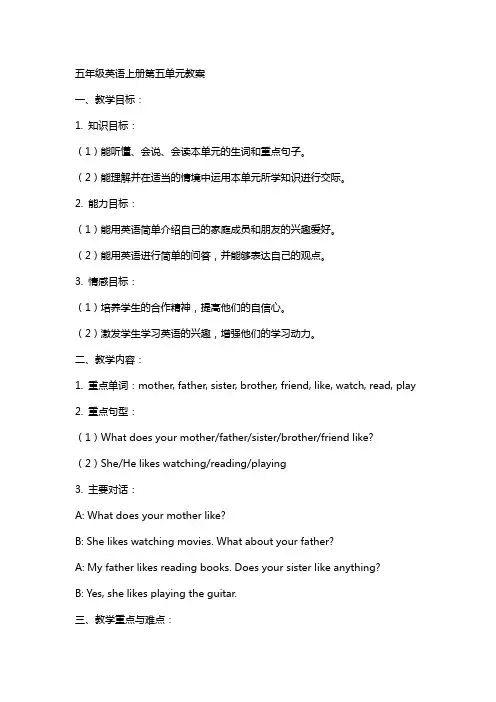 五年级英语上册第五单元教案

一、教学目标：

1. 知识目标：

（1）能听懂、会说、会读本单元的生词和重点句子。

（2）能理解并在适当的情境中运用本单元所学知识进行交际。

2. 能力目标：

（1）能用英语简单介绍自己的家庭成员和朋友的兴趣爱好。

（2）能用英语进行简单的问答，并能够表达自己的观点。

3. 情感目标：

（1）培养学生的合作精神，提高他们的自信心。

（2）激发学生学习英语的兴趣，增强他们的学习动力。

二、教学内容：

1. 重点单词：mother, father, sister, brother, friend, like, watch, read, play

2. 重点句型：

（1）What does your mother/father/sister/brother/friend like?

（2）She/He likes watching/reading/playing

3. 主要对话：

A: What does your mother like?

B: She likes watching movies. What about your father?

A: My father likes reading books. Does your sister like anything?

B: Yes, she likes playing the guitar.

三、教学重点与难点：